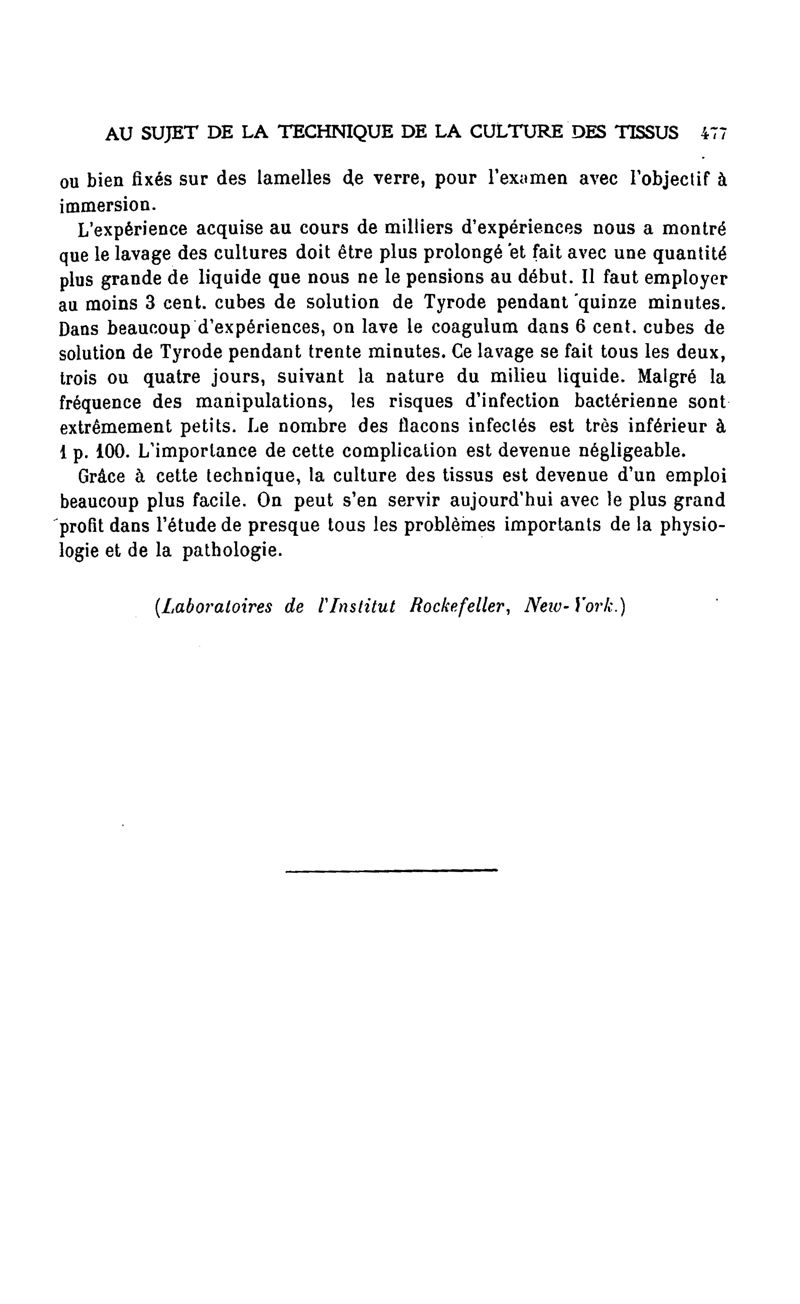 AU SUJET DE LA TECHNIQUE DE LA CULTURE DES TISSUS 477

ou bien fixés sur des lamelles de verre, pour l'examen avec l'objectif à immersion.

L'expérience acquise au cours de milliers d'expériences nous a montré que le lavage des cultures doit être plus prolongé et fait avec une quantité plus grande de liquide que nous ne le pensions au début. Il faut employer au moins 3 cent. cubes de solution de Tyrode pendant quinze minutes. Dans beaucoup d'expériences, on lave le coagulum dans 6 cent. cubes de solution de Tyrode pendant trente minutes. Ce lavage se fait tous les deux, trois ou quatre jours, suivant la nature du milieu liquide. Malgré la fréquence des manipulations, les risques d'infection bactérienne sont extrêmement petits. Le nombre des flacons infectés est très inférieur à 1 p. 100. L'importance de cette complication est devenue négligeable.

Grâce à cette technique, la culture des tissus est devenue d'un emploi beaucoup plus facile. On peut s'en servir aujourd'hui avec le plus grand profit dans l'étude de presque tous les problèmes importants de la physiologie et de la pathologie.

(Laboratoires de l'Institut Rockefeller, New-York.)